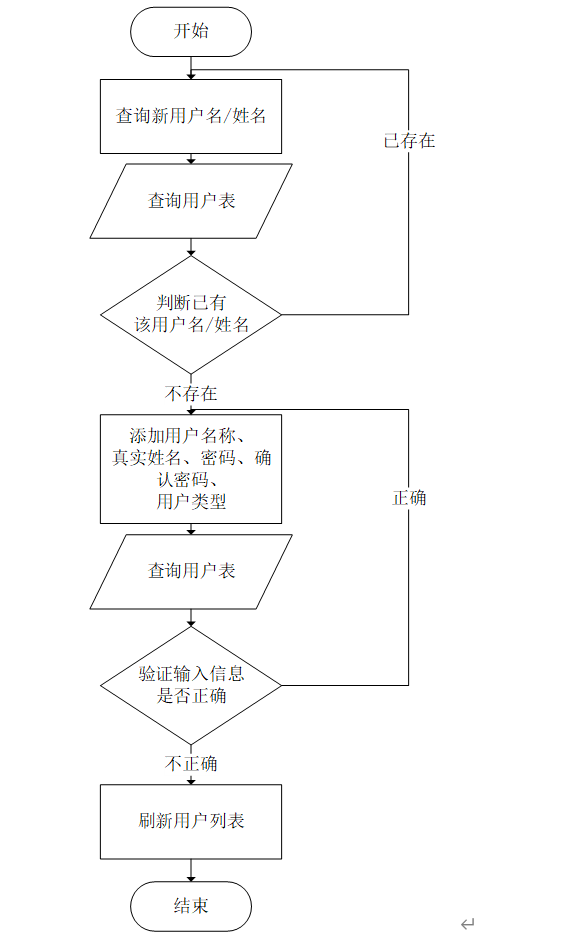 开始

查询新用户名/姓名

已存在

查询用户表

判断已有该用户名/姓名

不存在

添加用户名称、真实姓名、密码、确认密码、用户类型

正确

查询用户表

验证输入信息是否正确

不正确

刷新用户列表

结束